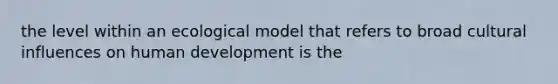 the level within an ecological model that refers to broad cultural influences on human development is the